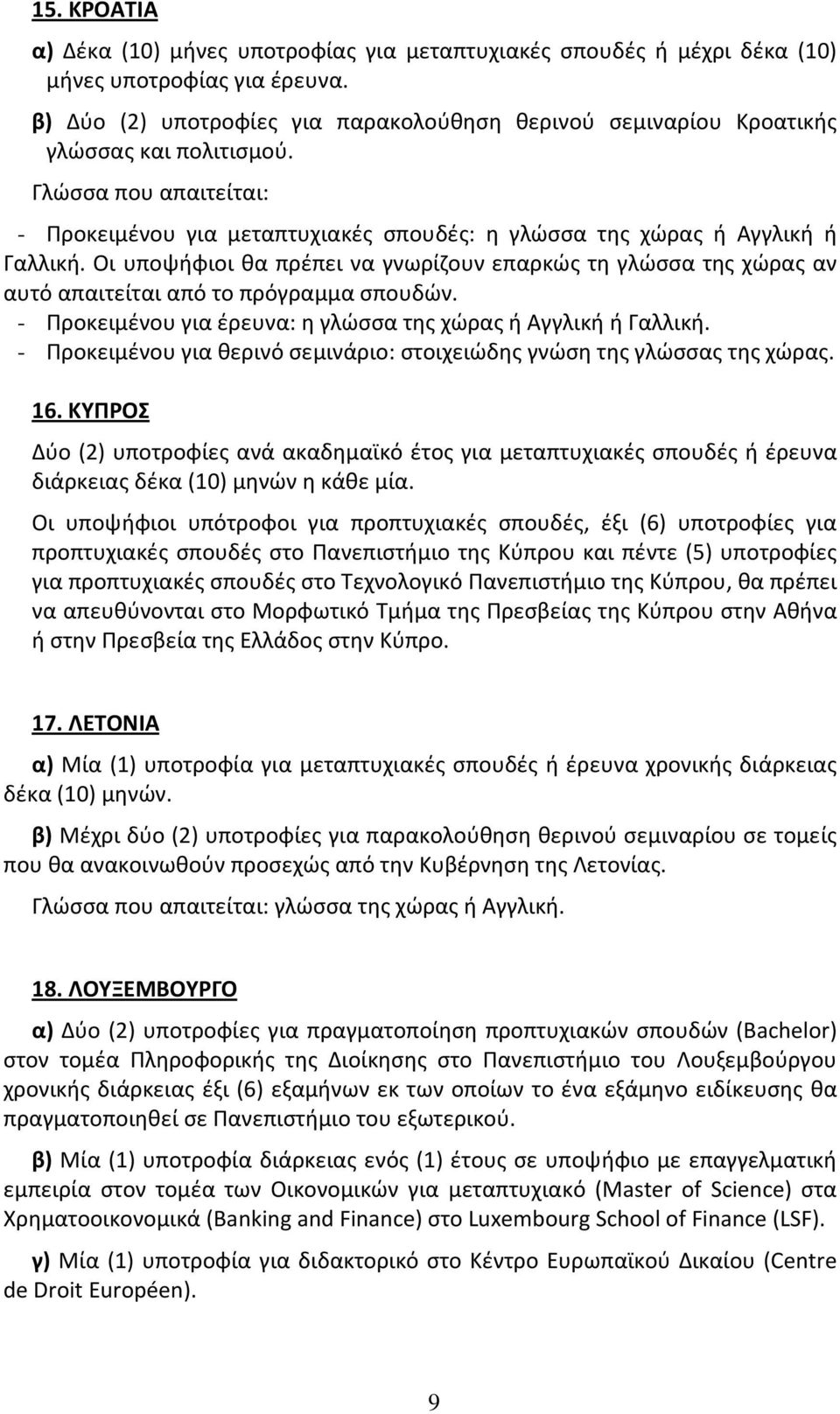 15. ΚΡΟΑΤΙΑ

α) Δέκα (10) μήνες υποτροφίας για μεταπτυχιακές σπουδές ή μέχρι δέκα (10) μήνες υποτροφίας για έρευνα.

β) Δύο (2) υποτροφίες για παρακολούθηση θερινού σεμιναρίου Κροατικής γλώσσας και πολιτισμού.

Γλώσσα που απαιτείται:

- Προκειμένου για μεταπτυχιακές σπουδές: η γλώσσα της χώρας ή Αγγλική ή Γαλλική. Οι υποψήφιοι θα πρέπει να γνωρίζουν επαρκώς τη γλώσσα της χώρας αν αυτό απαιτείται από το πρόγραμμα σπουδών.

- Προκειμένου για έρευνα: η γλώσσα της χώρας ή Αγγλική ή Γαλλική.

- Προκειμένου για θερινό σεμινάριο: στοιχειώδης γνώση της γλώσσας της χώρας.

16. ΚΥΠΡΟΣ

Δύο (2) υποτροφίες ανά ακαδημαϊκό έτος για μεταπτυχιακές σπουδές ή έρευνα διάρκειας δέκα (10) μηνών η κάθε μία.

Οι υποψήφιοι υπότροφοι για προπτυχιακές σπουδές, έξι (6) υποτροφίες για προπτυχιακές σπουδές στο Πανεπιστήμιο της Κύπρου και πέντε (5) υποτροφίες για προπτυχιακές σπουδές στο Τεχνολογικό Πανεπιστήμιο της Κύπρου, θα πρέπει να απευθύνονται στο Μορφωτικό Τμήμα της Πρεσβείας της Κύπρου στην Αθήνα ή στην Πρεσβεία της Ελλάδος στην Κύπρο.

17. ΛΕΤΟΝΙΑ

α) Μία (1) υποτροφία για μεταπτυχιακές σπουδές ή έρευνα χρονικής διάρκειας δέκα (10) μηνών.

β) Μέχρι δύο (2) υποτροφίες για παρακολούθηση θερινού σεμιναρίου σε τομείς που θα ανακοινωθούν προσεχώς από την Κυβέρνηση της Λετονίας.

Γλώσσα που απαιτείται: γλώσσα της χώρας ή Αγγλική.

18. ΛΟΥΞΕΜΒΟΥΡΓΟ

α) Δύο (2) υποτροφίες για πραγματοποίηση προπτυχιακών σπουδών (Bachelor) στον τομέα Πληροφορικής της Διοίκησης στο Πανεπιστήμιο του Λουξεμβούργου χρονικής διάρκειας έξι (6) εξαμήνων εκ των οποίων το ένα εξάμηνο ειδίκευσης θα πραγματοποιηθεί σε Πανεπιστήμιο του εξωτερικού.

β) Μία (1) υποτροφία διάρκειας ενός (1) έτους σε υποψήφιο με επαγγελματική εμπειρία στον τομέα των Οικονομικών για μεταπτυχιακό (Master of Science) στα Χρηματοοικονομικά (Banking and Finance) στο Luxembourg School of Finance (LSF).

γ) Μία (1) υποτροφία για διδακτορικό στο Κέντρο Ευρωπαϊκού Δικαίου (Centre de Droit Européen).

9